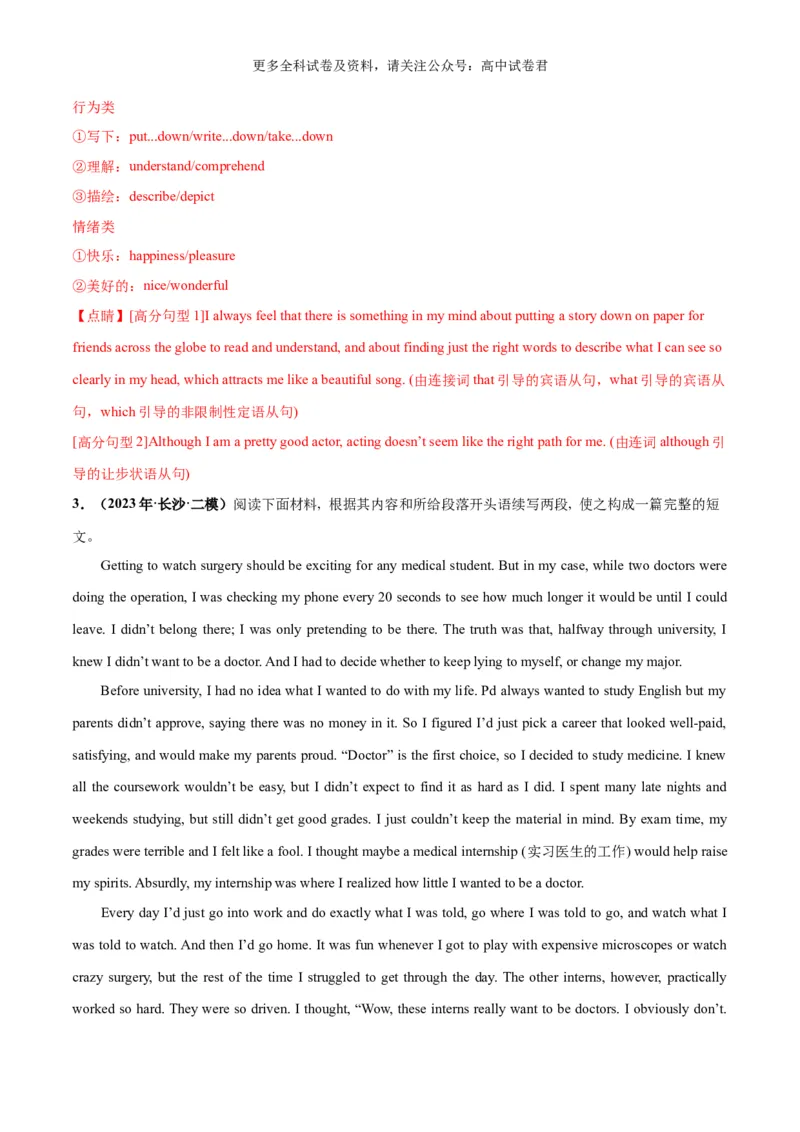 更多全科试卷及资料，请关注公众号：高中试卷君

行为类

①写下：put...down/write...down/take...down

②理解：understand/comprehend

③描绘：describe/depict

情绪类

①快乐：happiness/pleasure

②美好的：nice/wonderful

【点睛】[高分句型 1]I always feel that there is something in my mind about putting a story down on paper for friends across the globe to read and understand, and about finding just the right words to describe what I can see so clearly in my head, which attracts me like a beautiful song. (由连接词 that 引导的宾语从句，what 引导的宾语从句，which 引导的非限制性定语从句)

[高分句型 2]Although I am a pretty good actor, acting doesn't seem like the right path for me. (由连词 although 引导的让步状语从句)

3．（2023 年·长沙·二模）阅读下面材料，根据其内容和所给段落开头语续写两段，使之构成一篇完整的短文。

Getting to watch surgery should be exciting for any medical student. But in my case, while two doctors were doing the operation, I was checking my phone every 20 seconds to see how much longer it would be until I could leave. I didn't belong there; I was only pretending to be there. The truth was that, halfway through university, I knew I didn't want to be a doctor. And I had to decide whether to keep lying to myself, or change my major.

Before university, I had no idea what I wanted to do with my life. Pd always wanted to study English but my parents didn't approve, saying there was no money in it. So I figured I'd just pick a career that looked well-paid, satisfying, and would make my parents proud. "Doctor" is the first choice, so I decided to study medicine. I knew all the coursework wouldn't be easy, but I didn't expect to find it as hard as I did. I spent many late nights and weekends studying, but still didn't get good grades. I just couldn't keep the material in mind. By exam time, my grades were terrible and I felt like a fool. I thought maybe a medical internship (实习医生的工作) would help raise my spirits. Absurdly, my internship was where I realized how little I wanted to be a doctor.

Every day I'd just go into work and do exactly what I was told, go where I was told to go, and watch what I was told to watch. And then I'd go home. It was fun whenever I got to play with expensive microscopes or watch crazy surgery, but the rest of the time I struggled to get through the day. The other interns, however, practically worked so hard. They were so driven. I thought, "Wow, these interns really want to be doctors. I obviously don't.